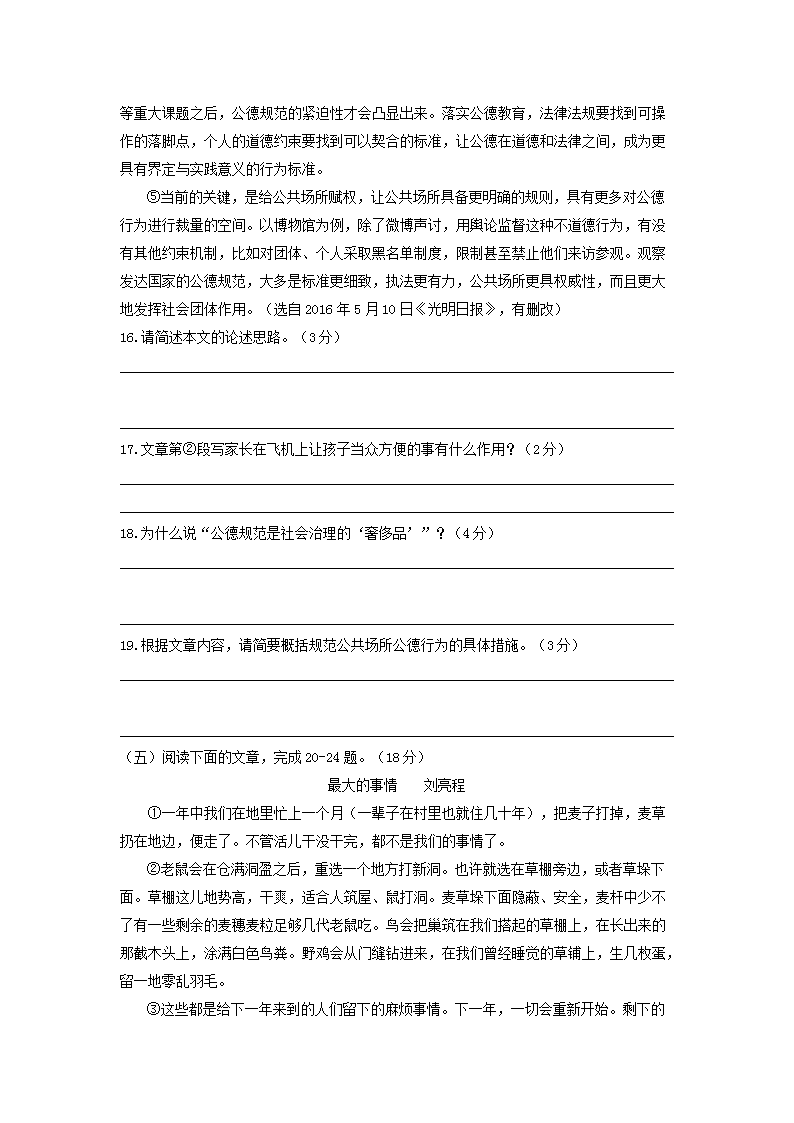 等重大课题之后，公德规范的紧迫性才会凸显出来。落实公德教育，法律法规要找到可操作的落脚点，个人的道德约束要找到可以契合的标准，让公德在道德和法律之间，成为更具有界定与实践意义的行为标准。

⑤当前的关键，是给公共场所赋权，让公共场所具备更明确的规则，具有更多对公德行为进行裁量的空间。以博物馆为例，除了微博声讨，用舆论监督这种不道德行为，有没有其他约束机制，比如对团体、个人采取黑名单制度，限制甚至禁止他们来访参观。观察发达国家的公德规范，大多是标准更细致，执法更有力，公共场所更具权威性，而且更大地发挥社会团体作用。（选自 2016 年 5 月 10 日《光明日报》，有删改）

16.请简述本文的论述思路。（3分）

17.文章第②段写家长在飞机上让孩子当众方便的事有什么作用？（2分）

18.为什么说“公德规范是社会治理的‘奢侈品’”？（4分）

19.根据文章内容，请简要概括规范公共场所公德行为的具体措施。（3分）

（五）阅读下面的文章，完成 20-24 题。（18分）

最大的事情　　刘亮程

①一年中我们在地里忙上一个月（一辈子在村里也就住几十年），把麦子打掉，麦草扔在地边，便走了。不管活儿干没干完，都不是我们的事情了。

②老鼠会在仓满洞盈之后，重选一个地方打新洞。也许就选在草棚旁边，或者草垛下面。草棚这儿地势高，干爽，适合人筑屋、鼠打洞。麦草垛下面隐蔽、安全，麦杆中少不了有一些剩余的麦穗麦粒足够几代老鼠吃。鸟会把巢筑在我们搭起的草棚上，在长出来的那截木头上，涂满白色鸟粪。野鸡会从门缝钻进来，在我们曾经睡觉的草铺上，生几枚蛋，留一地零乱羽毛。

③这些都是给下一年来到的人们留下的麻烦事情。下一年，一切会重新开始。剩下的